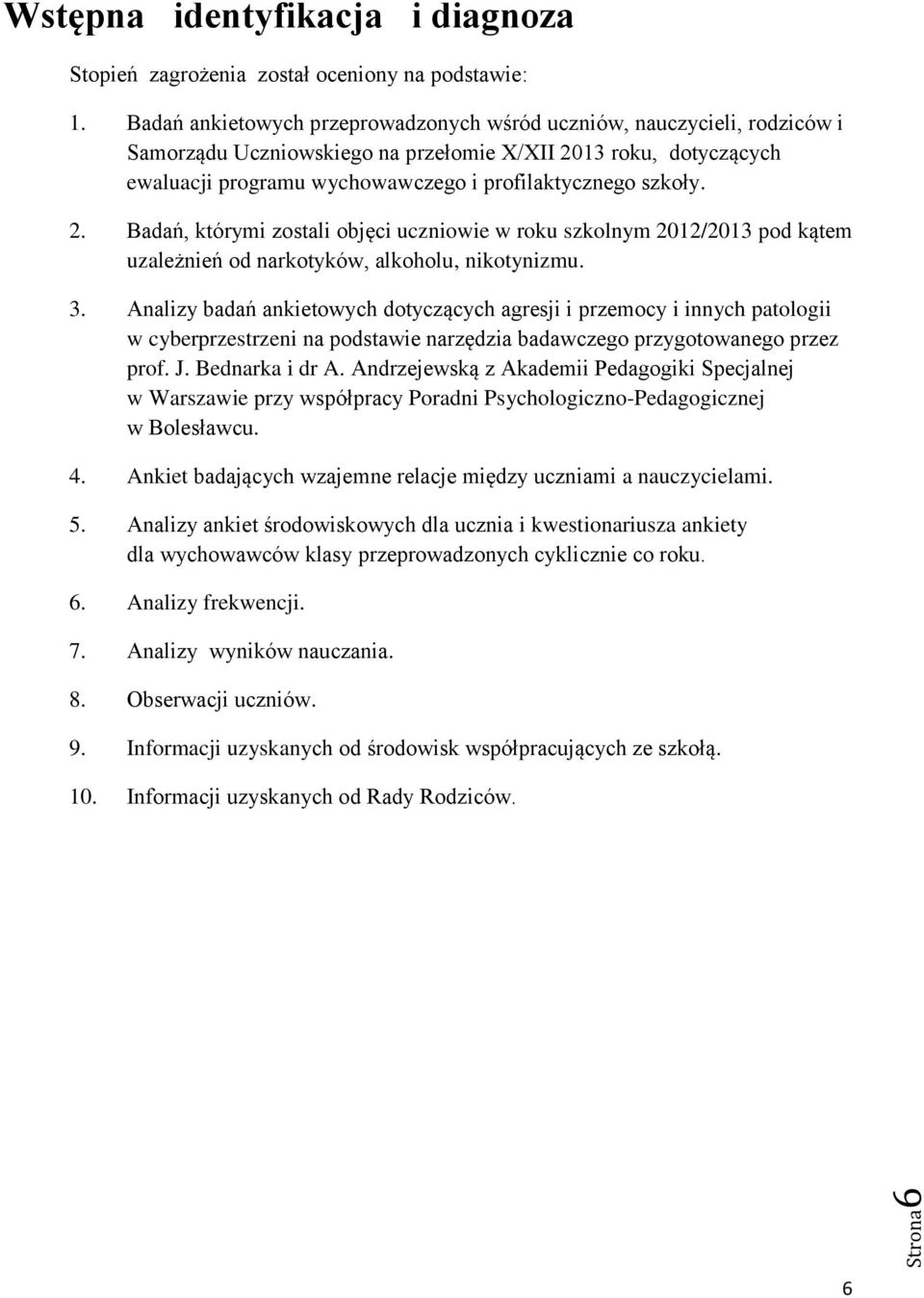 Wstępna identyfikacja i diagnoza

Stopień zagrożenia został oceniony na podstawie:

1. Badań ankietowych przeprowadzonych wśród uczniów, nauczycieli, rodziców i Samorządu Uczniowskiego na przełomie X/XII 2013 roku, dotyczących ewaluacji programu wychowawczego i profilaktycznego szkoły.

2. Badań, którymi zostali objęci uczniowie w roku szkolnym 2012/2013 pod kątem uzależnień od narkotyków, alkoholu, nikotynizmu.

3. Analizy badań ankietowych dotyczących agresji i przemocy i innych patologii w cyberprzestrzeni na podstawie narzędzia badawczego przygotowanego przez prof. J. Bednarka i dr A. Andrzejewską z Akademii Pedagogiki Specjalnej w Warszawie przy współpracy Poradni Psychologiczno-Pedagogicznej w Bolesławcu.

4. Ankiet badających wzajemne relacje między uczniami a nauczycielami.

5. Analizy ankiet środowiskowych dla ucznia i kwestionariusza ankiety dla wychowawców klasy przeprowadzonych cyklicznie co roku.

6. Analizy frekwencji.

7. Analizy wyników nauczania.

8. Obserwacji uczniów.

9. Informacji uzyskanych od środowisk współpracujących ze szkołą.

10. Informacji uzyskanych od Rady Rodziców.

Strona 6

6